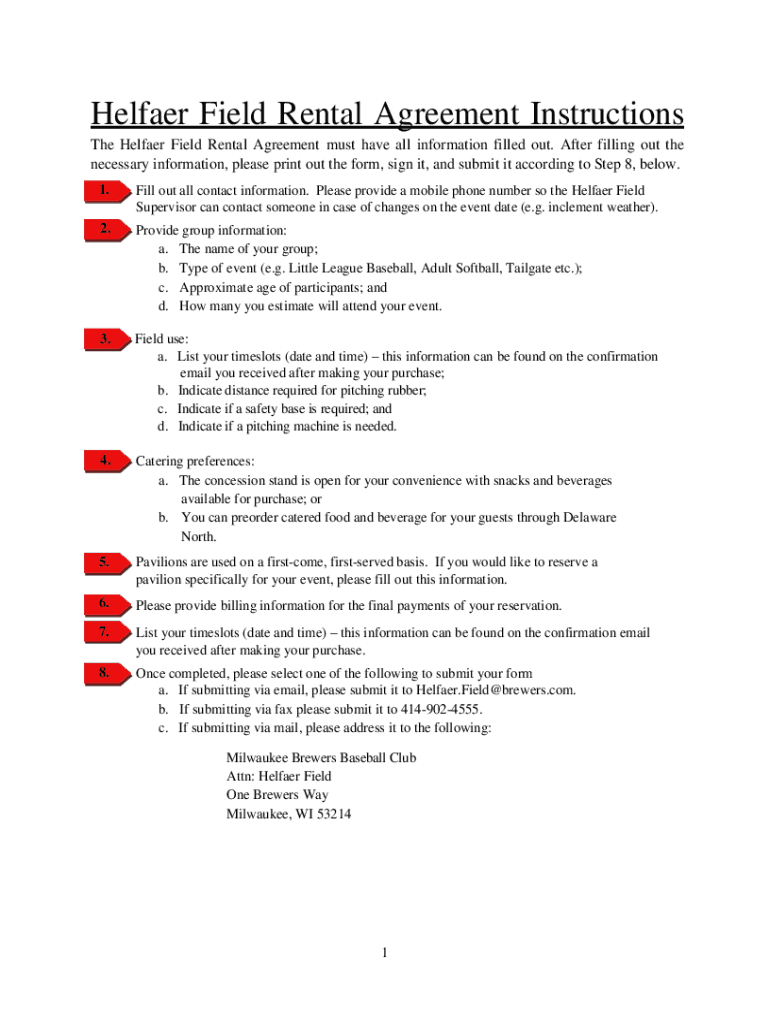 Helfaer Field Rental Agreement Instructions

The Helfaer Field Rental Agreement must have all information filled out. After filling out the necessary information, please print out the form, sign it, and submit it according to Step 8, below.

1. Fill out all contact information. Please provide a mobile phone number so the Helfaer Field Supervisor can contact someone in case of changes on the event date (e.g. inclement weather).

2. Provide group information:
a. The name of your group;
b. Type of event (e.g. Little League Baseball, Adult Softball, Tailgate etc.);
c. Approximate age of participants; and
d. How many you estimate will attend your event.

3. Field use:
a. List your timeslots (date and time) – this information can be found on the confirmation email you received after making your purchase;
b. Indicate distance required for pitching rubber;
c. Indicate if a safety base is required; and
d. Indicate if a pitching machine is needed.

4. Catering preferences:
a. The concession stand is open for your convenience with snacks and beverages available for purchase; or
b. You can preorder catered food and beverage for your guests through Delaware North.

5. Pavilions are used on a first-come, first-served basis. If you would like to reserve a pavilion specifically for your event, please fill out this information.

6. Please provide billing information for the final payments of your reservation.

7. List your timeslots (date and time) – this information can be found on the confirmation email you received after making your purchase.

8. Once completed, please select one of the following to submit your form
a. If submitting via email, please submit it to Helfaer.Field@brewers.com.
b. If submitting via fax please submit it to 414-902-4555.
c. If submitting via mail, please address it to the following:

Milwaukee Brewers Baseball Club
Attn: Helfaer Field
One Brewers Way
Milwaukee, WI 53214

1